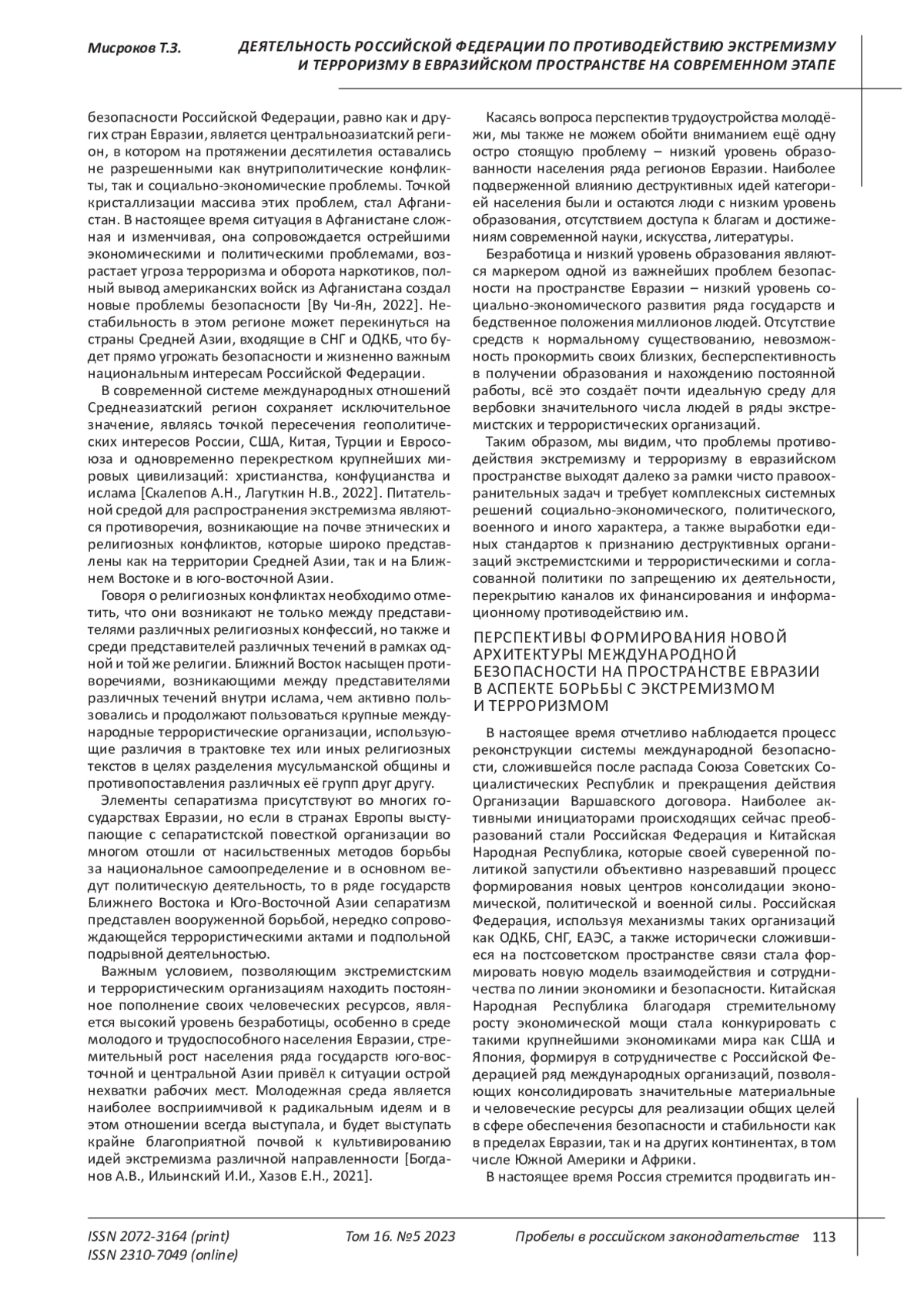 Мисроков Т.З.

ДЕЯТЕЛЬНОСТЬ РОССИЙСКОЙ ФЕДЕРАЦИИ ПО ПРОТИВОДЕЙСТВИЮ ЭКСТРЕМИЗМУ И ТЕРРОРИЗМУ В ЕВРАЗИЙСКОМ ПРОСТРАНСТВЕ НА СОВРЕМЕННОМ ЭТАПЕ

безопасности Российской Федерации, равно как и других стран Евразии, является центральноазиатский регион, в котором на протяжении десятилетия оставались не разрешенными как внутриполитические конфликты, так и социально-экономические проблемы. Точкой кристаллизации массива этих проблем, стал Афганистан. В настоящее время ситуация в Афганистане сложная и изменчивая, она сопровождается острейшими экономическими и политическими проблемами, возрастает угроза терроризма и оборота наркотиков, полный вывод американских войск из Афганистана создал новые проблемы безопасности [Ву Чи-Ян, 2022]. Нестабильность в этом регионе может перекинуться на страны Средней Азии, входящие в СНГ и ОДКБ, что будет прямо угрожать безопасности и жизненно важным национальным интересам Российской Федерации.

В современной системе международных отношений Среднеазиатский регион сохраняет исключительное значение, являясь точкой пересечения геополитических интересов России, США, Китая, Турции и Евросоюза и одновременно перекрестком крупнейших мировых цивилизаций: христианства, конфуцианства и ислама [Скалепов А.Н., Лагуткин Н.В., 2022]. Питательной средой для распространения экстремизма являются противоречия, возникающие на почве этнических и религиозных конфликтов, которые широко представлены как на территории Средней Азии, так и на Ближнем Востоке и в юго-восточной Азии.

Говоря о религиозных конфликтах необходимо отметить, что они возникают не только между представителями различных религиозных конфессий, но также и среди представителей различных течений в рамках одной и той же религии. Ближний Восток насыщен противоречиями, возникающими между представителями различных течений внутри ислама, чем активно пользовались и продолжают пользоваться крупные международные террористические организации, использующие различия в трактовке тех или иных религиозных текстов в целях разделения мусульманской общины и противопоставления различных её групп друг другу.

Элементы сепаратизма присутствуют во многих государствах Евразии, но если в странах Европы выступающие с сепаратистской повесткой организации во многом отошли от насильственных методов борьбы за национальное самоопределение и в основном ведут политическую деятельность, то в ряде государств Ближнего Востока и Юго-Восточной Азии сепаратизм представлен вооруженной борьбой, нередко сопровождающейся террористическими актами и подпольной подрывной деятельностью.

Важным условием, позволяющим экстремистским и террористическим организациям находить постоянное пополнение своих человеческих ресурсов, является высокий уровень безработицы, особенно в среде молодого и трудоспособного населения Евразии, стремительный рост населения ряда государств юго-восточной и центральной Азии привёл к ситуации острой нехватки рабочих мест. Молодежная среда является наиболее восприимчивой к радикальным идеям и в этом отношении всегда выступала, и будет выступать крайне благоприятной почвой к культивированию идей экстремизма различной направленности [Богданов А.В., Ильинский И.И., Хазов Е.Н., 2021].

Касаясь вопроса перспектив трудоустройства молодёжи, мы также не можем обойти вниманием ещё одну остро стоящую проблему – низкий уровень образованности населения ряда регионов Евразии. Наиболее подверженной влиянию деструктивных идей категорией населения были и остаются люди с низким уровень образования, отсутствием доступа к благам и достижениям современной науки, искусства, литературы.

Безработица и низкий уровень образования являются маркером одной из важнейших проблем безопасности на пространстве Евразии – низкий уровень социально-экономического развития ряда государств и бедственное положения миллионов людей. Отсутствие средств к нормальному существованию, невозможность прокормить своих близких, бесперспективность в получении образования и нахождению постоянной работы, всё это создаёт почти идеальную среду для вербовки значительного числа людей в ряды экстремистских и террористических организаций.

Таким образом, мы видим, что проблемы противодействия экстремизму и терроризму в евразийском пространстве выходят далеко за рамки чисто правоохранительных задач и требует комплексных системных решений социально-экономического, политического, военного и иного характера, а также выработки единых стандартов к признанию деструктивных организаций экстремистскими и террористическими и согласованной политики по запрещению их деятельности, перекрытию каналов их финансирования и информационному противодействию им.

ПЕРСПЕКТИВЫ ФОРМИРОВАНИЯ НОВОЙ АРХИТЕКТУРЫ МЕЖДУНАРОДНОЙ БЕЗОПАСНОСТИ НА ПРОСТРАНСТВЕ ЕВРАЗИИ В АСПЕКТЕ БОРЬБЫ С ЭКСТРЕМИЗМОМ И ТЕРРОРИЗМОМ

В настоящее время отчетливо наблюдается процесс реконструкции системы международной безопасности, сложившейся после распада Союза Советских Социалистических Республик и прекращения действия Организации Варшавского договора. Наиболее активными инициаторами происходящих сейчас преобразований стали Российская Федерация и Китайская Народная Республика, которые своей суверенной политикой запустили объективно назревавший процесс формирования новых центров консолидации экономической, политической и военной силы. Российская Федерация, используя механизмы таких организаций как ОДКБ, СНГ, ЕАЭС, а также исторически сложившиеся на постсоветском пространстве связи стала формировать новую модель взаимодействия и сотрудничества по линии экономики и безопасности. Китайская Народная Республика благодаря стремительному росту экономической мощи стала конкурировать с такими крупнейшими экономиками мира как США и Япония, формируя в сотрудничестве с Российской Федерацией ряд международных организаций, позволяющих консолидировать значительные материальные и человеческие ресурсы для реализации общих целей в сфере обеспечения безопасности и стабильности как в пределах Евразии, так и на других континентах, в том числе Южной Америки и Африки.

В настоящее время Россия стремится продвигать ин-

ISSN 2072-3164 (print)
ISSN 2310-7049 (online)

Том 16. №5 2023

Пробелы в российском законодательстве 113